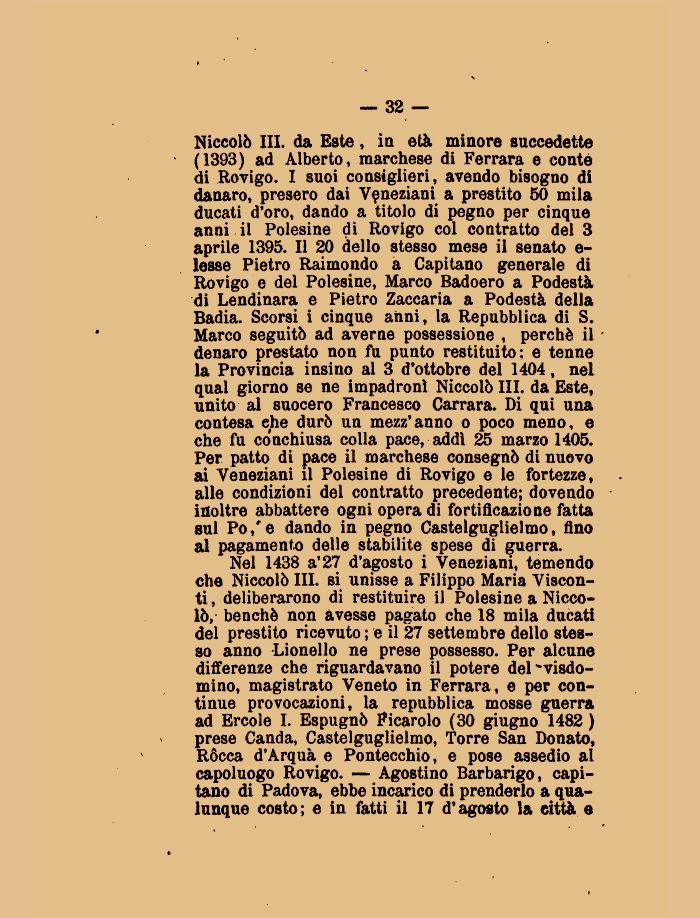 — 32 —

Niccolò III. da Este, in età minore succedette (1393) ad Alberto, marchese di Ferrara e conte di Rovigo. I suoi consiglieri, avendo bisogno di danaro, presero dai Veneziani a prestito 50 mila ducati d'oro, dando a titolo di pegno per cinque anni il Polesine di Rovigo col contratto del 3 aprile 1395. Il 20 dello stesso mese il senato elesse Pietro Raimondo a Capitano generale di Rovigo e del Polesine, Marco Badoero a Podestà di Lendinara e Pietro Zaccaria a Podestà della Badia. Scorsi i cinque anni, la Repubblica di S. Marco seguitò ad averne possessione, perchè il denaro prestato non fu punto restituito: e tenne la Provincia insino al 3 d'ottobre del 1404, nel qual giorno se ne impadronì Niccolò III. da Este, unito al suocero Francesco Carrara. Di qui una contesa che durò un mezz'anno o poco meno, e che fu conchiusa colla pace, addì 25 marzo 1405. Per patto di pace il marchese consegnò di nuovo ai Veneziani il Polesine di Rovigo e le fortezze, alle condizioni del contratto precedente; dovendo inoltre abbattere ogni opera di fortificazione fatta sul Po, e dando in pegno Castelguglielmo, fino al pagamento delle stabilite spese di guerra.

Nel 1438 a'27 d'agosto i Veneziani, temendo che Niccolò III. si unisse a Filippo Maria Visconti, deliberarono di restituire il Polesine a Niccolò, benchè non avesse pagato che 18 mila ducati del prestito ricevuto; e il 27 settembre dello stesso anno Lionello ne prese possesso. Per alcune differenze che riguardavano il potere del visdomino, magistrato Veneto in Ferrara, e per continue provocazioni, la repubblica mosse guerra ad Ercole I. Espugnò Ficarolo (30 giugno 1482) prese Canda, Castelguglielmo, Torre San Donato, Rôcca d'Arquà e Pontecchio, e pose assedio al capoluogo Rovigo. — Agostino Barbarigo, capitano di Padova, ebbe incarico di prenderlo a qualunque costo; e in fatti il 17 d'agosto la città e